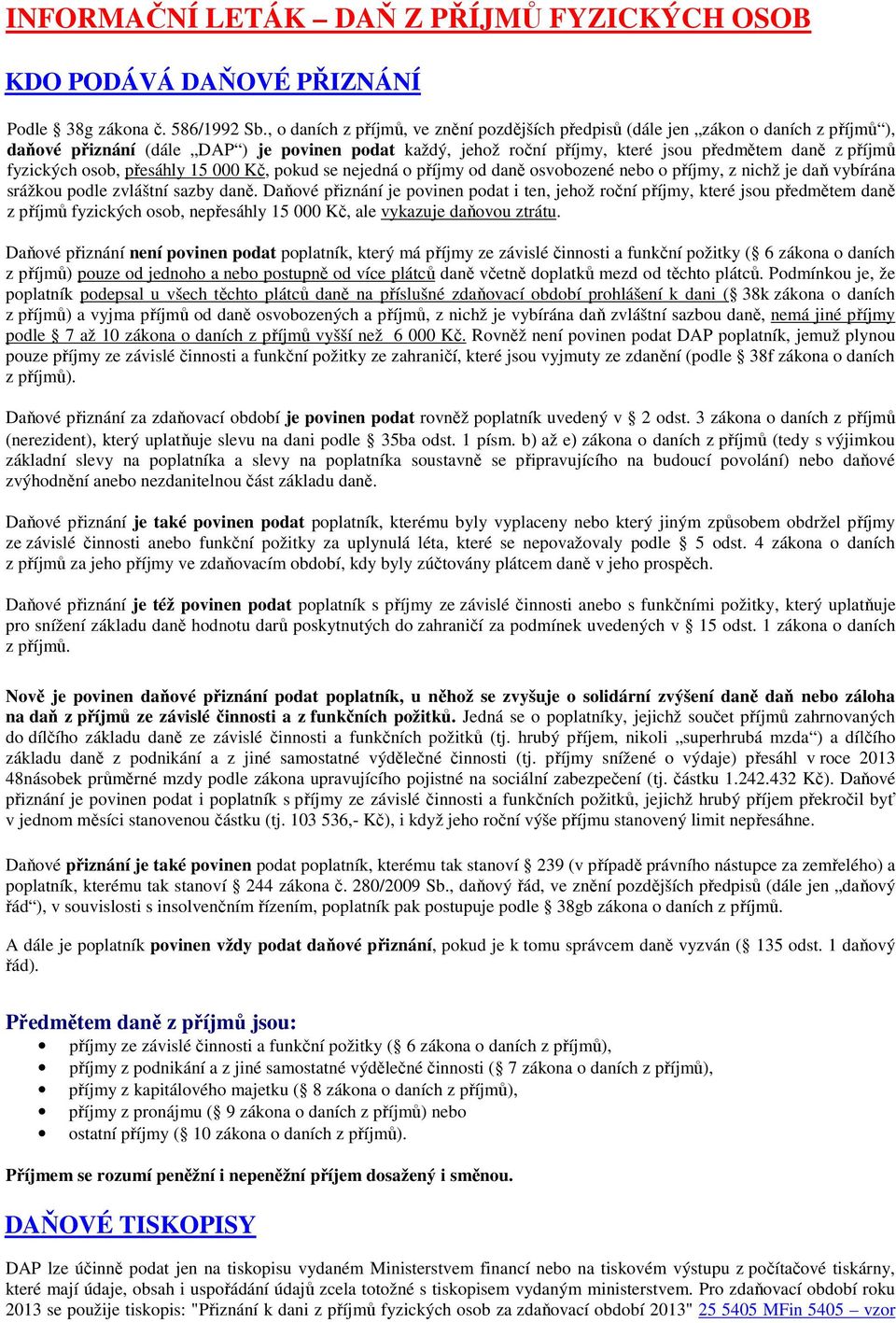 INFORMAČNÍ LETÁK – DAŇ Z PŘÍJMŮ FYZICKÝCH OSOB

KDO PODÁVÁ DAŇOVÉ PŘIZNÁNÍ

Podle § 38g zákona č. 586/1992 Sb., o daních z příjmů, ve znění pozdějších předpisů (dále jen „zákon o daních z příjmů“), daňové přiznání (dále „DAP“) je povinen podat každý, jehož roční příjmy, které jsou předmětem daně z příjmů fyzických osob, přesáhly 15 000 Kč, pokud se nejedná o příjmy od daně osvobozené nebo o příjmy, z nichž je daň vybírána srážkou podle zvláštní sazby daně. Daňové přiznání je povinen podat i ten, jehož roční příjmy, které jsou předmětem daně z příjmů fyzických osob, nepřesáhly 15 000 Kč, ale vykazuje daňovou ztrátu.

Daňové přiznání není povinen podat poplatník, který má příjmy ze závislé činnosti a funkční požitky (§ 6 zákona o daních z příjmů) pouze od jednoho a nebo postupně od více plátců daně včetně doplatků mezd od těchto plátců. Podmínkou je, že poplatník podepsal u všech těchto plátců daně na příslušné zdaňovací období prohlášení k dani (§ 38k zákona o daních z příjmů) a vyjma příjmů od daně osvobozených a příjmů, z nichž je vybírána daň zvláštní sazbou daně, nemá jiné příjmy podle § 7 až 10 zákona o daních z příjmů vyšší než 6 000 Kč. Rovněž není povinen podat DAP poplatník, jemuž plynou pouze příjmy ze závislé činnosti a funkční požitky ze zahraničí, které jsou vyjmuty ze zdanění (podle § 38f zákona o daních z příjmů).

Daňové přiznání za zdaňovací období je povinen podat rovněž poplatník uvedený v § 2 odst. 3 zákona o daních z příjmů (nerezident), který uplatňuje slevu na dani podle § 35ba odst. 1 písm. b) až e) zákona o daních z příjmů (tedy s výjimkou základní slevy na poplatníka a slevy na poplatníka soustavně se připravujícího na budoucí povolání) nebo daňové zvýhodnění anebo nezdanitelnou část základu daně.

Daňové přiznání je také povinen podat poplatník, kterému byly vyplaceny nebo který jiným způsobem obdržel příjmy ze závislé činnosti anebo funkční požitky za uplynulá léta, které se nepovažovaly podle § 5 odst. 4 zákona o daních z příjmů za jeho příjmy ve zdaňovacím období, kdy byly zúčtovány plátcem daně v jeho prospěch.

Daňové přiznání je též povinen podat poplatník s příjmy ze závislé činnosti anebo s funkčními požitky, který uplatňuje pro snížení základu daně hodnotu darů poskytnutých do zahraničí za podmínek uvedených v § 15 odst. 1 zákona o daních z příjmů.

Nově je povinen daňové přiznání podat poplatník, u něhož se zvyšuje o solidární zvýšení daně daň nebo záloha na daň z příjmů ze závislé činnosti a z funkčních požitků. Jedná se o poplatníky, jejichž součet příjmů zahrnovaných do dílčího základu daně ze závislé činnosti a funkčních požitků (tj. hrubý příjem, nikoli „superhrubá mzda“) a dílčího základu daně z podnikání a z jiné samostatné výdělečné činnosti (tj. příjmy snížené o výdaje) přesáhl v roce 2013 48násobek průměrné mzdy podle zákona upravujícího pojistné na sociální zabezpečení (tj. částku 1.242.432 Kč). Daňové přiznání je povinen podat i poplatník s příjmy ze závislé činnosti a funkčních požitků, jejichž hrubý příjem překročil byť v jednom měsíci stanovenou částku (tj. 103 536,- Kč), i když jeho roční výše příjmu stanovený limit nepřesáhne.

Daňové přiznání je také povinen podat poplatník, kterému tak stanoví § 239 (v případě právního nástupce za zemřelého) a poplatník, kterému tak stanoví § 244 zákona č. 280/2009 Sb., daňový řád, ve znění pozdějších předpisů (dále jen „daňový řád“), v souvislosti s insolvenčním řízením, poplatník pak postupuje podle § 38gb zákona o daních z příjmů.

A dále je poplatník povinen vždy podat daňové přiznání, pokud je k tomu správcem daně vyzván (§ 135 odst. 1 daňový řád).

Předmětem daně z příjmů jsou:
• příjmy ze závislé činnosti a funkční požitky (§ 6 zákona o daních z příjmů),
• příjmy z podnikání a z jiné samostatné výdělečné činnosti (§ 7 zákona o daních z příjmů),
• příjmy z kapitálového majetku (§ 8 zákona o daních z příjmů),
• příjmy z pronájmu (§ 9 zákona o daních z příjmů) nebo
• ostatní příjmy (§ 10 zákona o daních z příjmů).

Příjmem se rozumí peněžní i nepeněžní příjem dosažený i směnou.

DAŇOVÉ TISKOPISY

DAP lze účinně podat jen na tiskopisu vydaném Ministerstvem financí nebo na tiskovém výstupu z počítačové tiskárny, které mají údaje, obsah i uspořádání údajů zcela totožné s tiskopisem vydaným ministerstvem. Pro zdaňovací období roku 2013 se použije tiskopis: "Přiznání k dani z příjmů fyzických osob za zdaňovací období 2013" 25 5405 MFin 5405 – vzor